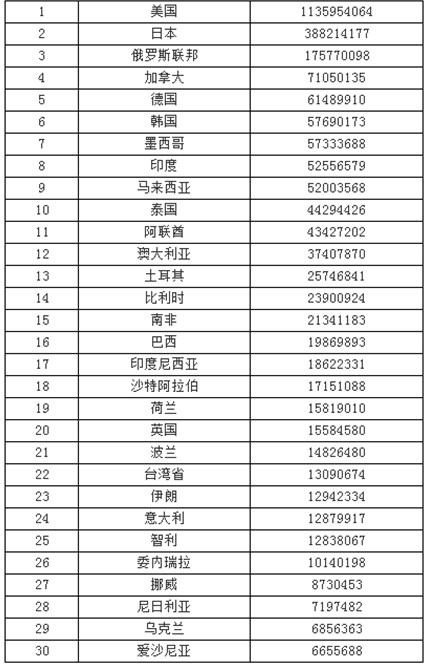 | 1 | 美国 | 1135954064 |
|---|---|---|
| 2 | 日本 | 388214177 |
| 3 | 俄罗斯联邦 | 175770098 |
| 4 | 加拿大 | 71050135 |
| 5 | 德国 | 61489910 |
| 6 | 韩国 | 57690173 |
| 7 | 墨西哥 | 57333688 |
| 8 | 印度 | 52556579 |
| 9 | 马来西亚 | 52003568 |
| 10 | 泰国 | 44294426 |
| 11 | 阿联酋 | 43427202 |
| 12 | 澳大利亚 | 37407870 |
| 13 | 土耳其 | 25746841 |
| 14 | 比利时 | 23900924 |
| 15 | 南非 | 21341183 |
| 16 | 巴西 | 19869893 |
| 17 | 印度尼西亚 | 18622331 |
| 18 | 沙特阿拉伯 | 17151088 |
| 19 | 荷兰 | 15819010 |
| 20 | 英国 | 15584580 |
| 21 | 波兰 | 14826480 |
| 22 | 台湾省 | 13090674 |
| 23 | 伊朗 | 12942334 |
| 24 | 意大利 | 12879917 |
| 25 | 智利 | 12838067 |
| 26 | 委内瑞拉 | 10140198 |
| 27 | 挪威 | 8730453 |
| 28 | 尼日利亚 | 7197482 |
| 29 | 乌克兰 | 6856363 |
| 30 | 爱沙尼亚 | 6655688 |